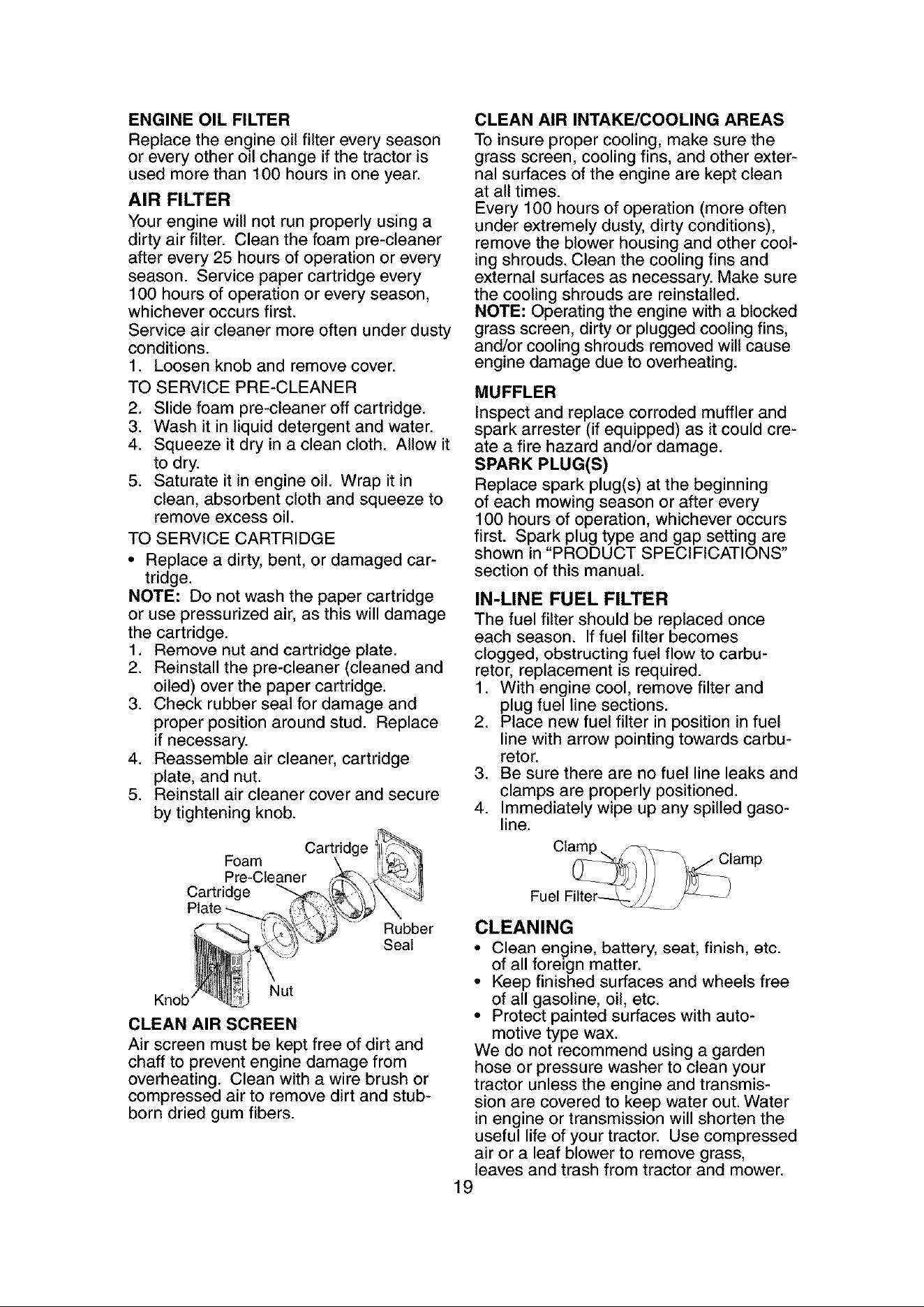 ENGINE OIL FILTER

Replace the engine oil filter every season or every other oil change if the tractor is used more than 100 hours in one year.

AIR FILTER

Your engine will not run properly using a dirty air filter. Clean the foam pre-cleaner after every 25 hours of operation or every season. Service paper cartridge every 100 hours of operation or every season, whichever occurs first.

Service air cleaner more often under dusty conditions.

1. Loosen knob and remove cover.

TO SERVICE PRE-CLEANER

2. Slide foam pre-cleaner off cartridge.
3. Wash it in liquid detergent and water.
4. Squeeze it dry in a clean cloth. Allow it to dry.
5. Saturate it in engine oil. Wrap it in clean, absorbent cloth and squeeze to remove excess oil.

TO SERVICE CARTRIDGE

• Replace a dirty, bent, or damaged cartridge.

NOTE: Do not wash the paper cartridge or use pressurized air, as this will damage the cartridge.

1. Remove nut and cartridge plate.
2. Reinstall the pre-cleaner (cleaned and oiled) over the paper cartridge.
3. Check rubber seal for damage and proper position around stud. Replace if necessary.
4. Reassemble air cleaner, cartridge plate, and nut.
5. Reinstall air cleaner cover and secure by tightening knob.

Cartridge
Foam
Pre-Cleaner
Cartridge
Plate
Rubber
Seal
Knob
Nut

CLEAN AIR SCREEN

Air screen must be kept free of dirt and chaff to prevent engine damage from overheating. Clean with a wire brush or compressed air to remove dirt and stubborn dried gum fibers.

CLEAN AIR INTAKE/COOLING AREAS

To insure proper cooling, make sure the grass screen, cooling fins, and other external surfaces of the engine are kept clean at all times.

Every 100 hours of operation (more often under extremely dusty, dirty conditions), remove the blower housing and other cooling shrouds. Clean the cooling fins and external surfaces as necessary. Make sure the cooling shrouds are reinstalled.

NOTE: Operating the engine with a blocked grass screen, dirty or plugged cooling fins, and/or cooling shrouds removed will cause engine damage due to overheating.

MUFFLER

Inspect and replace corroded muffler and spark arrester (if equipped) as it could create a fire hazard and/or damage.

SPARK PLUG(S)

Replace spark plug(s) at the beginning of each mowing season or after every 100 hours of operation, whichever occurs first. Spark plug type and gap setting are shown in "PRODUCT SPECIFICATIONS" section of this manual.

IN-LINE FUEL FILTER

The fuel filter should be replaced once each season. If fuel filter becomes clogged, obstructing fuel flow to carburetor, replacement is required.

1. With engine cool, remove filter and plug fuel line sections.
2. Place new fuel filter in position in fuel line with arrow pointing towards carburetor.
3. Be sure there are no fuel line leaks and clamps are properly positioned.
4. Immediately wipe up any spilled gasoline.

Clamp
Clamp
Fuel Filter

CLEANING

• Clean engine, battery, seat, finish, etc. of all foreign matter.
• Keep finished surfaces and wheels free of all gasoline, oil, etc.
• Protect painted surfaces with automotive type wax.

We do not recommend using a garden hose or pressure washer to clean your tractor unless the engine and transmission are covered to keep water out. Water in engine or transmission will shorten the useful life of your tractor. Use compressed air or a leaf blower to remove grass, leaves and trash from tractor and mower.

19